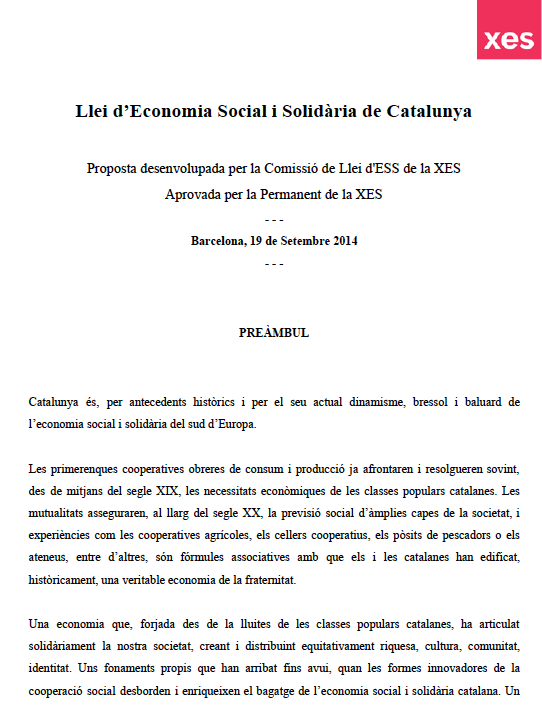 xes

Llei d'Economia Social i Solidària de Catalunya

Proposta desenvolupada per la Comissió de Llei d'ESS de la XES
Aprovada per la Permanent de la XES
- - -
Barcelona, 19 de Setembre 2014
- - -

PREÀMBUL

Catalunya és, per antecedents històrics i per el seu actual dinamisme, bressol i baluard de l'economia social i solidària del sud d'Europa.

Les primerenques cooperatives obreres de consum i producció ja afrontaren i resolgueren sovint, des de mitjans del segle XIX, les necessitats econòmiques de les classes populars catalanes. Les mutualitats asseguraren, al llarg del segle XX, la previsió social d'àmplies capes de la societat, i experiències com les cooperatives agrícoles, els cellers cooperatius, els pòsits de pescadors o els ateneus, entre d'altres, són fórmules associatives amb que els i les catalanes han edificat, històricament, una veritable economia de la fraternitat.

Una economia que, forjada des de la lluites de les classes populars catalanes, ha articulat solidàriament la nostra societat, creant i distribuint equitativament riquesa, cultura, comunitat, identitat. Uns fonaments propis que han arribat fins avui, quan les formes innovadores de la cooperació social desborden i enriqueixen el bagatge de l'economia social i solidària catalana. Un